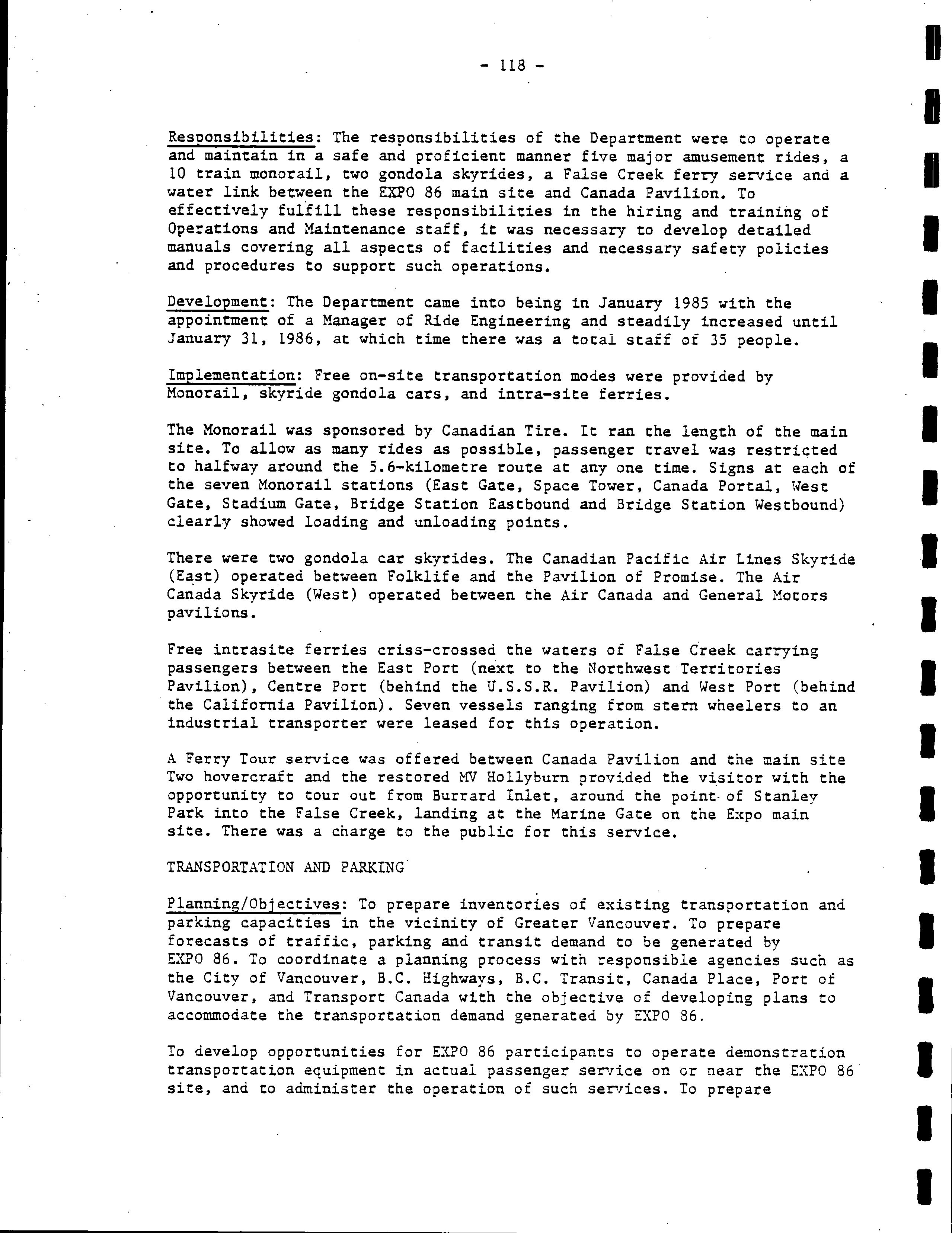 - 118 -

Responsibilities: The responsibilities of the Department were to operate and maintain in a safe and proficient manner five major amusement rides, a 10 train monorail, two gondola skyrides, a False Creek ferry service and a water link between the EXPO 86 main site and Canada Pavilion. To effectively fulfill these responsibilities in the hiring and training of Operations and Maintenance staff, it was necessary to develop detailed manuals covering all aspects of facilities and necessary safety policies and procedures to support such operations.

Development: The Department came into being in January 1985 with the appointment of a Manager of Ride Engineering and steadily increased until January 31, 1986, at which time there was a total staff of 35 people.

Implementation: Free on-site transportation modes were provided by Monorail, skyride gondola cars, and intra-site ferries.

The Monorail was sponsored by Canadian Tire. It ran the length of the main site. To allow as many rides as possible, passenger travel was restricted to halfway around the 5.6-kilometre route at any one time. Signs at each of the seven Monorail stations (East Gate, Space Tower, Canada Portal, West Gate, Stadium Gate, Bridge Station Eastbound and Bridge Station Westbound) clearly showed loading and unloading points.

There were two gondola car skyrides. The Canadian Pacific Air Lines Skyride (East) operated between Folklife and the Pavilion of Promise. The Air Canada Skyride (West) operated between the Air Canada and General Motors pavilions.

Free intrasite ferries criss-crossed the waters of False Creek carrying passengers between the East Port (next to the Northwest Territories Pavilion), Centre Port (behind the U.S.S.R. Pavilion) and West Port (behind the California Pavilion). Seven vessels ranging from stern wheelers to an industrial transporter were leased for this operation.

A Ferry Tour service was offered between Canada Pavilion and the main site Two hovercraft and the restored MV Hollyburn provided the visitor with the opportunity to tour out from Burrard Inlet, around the point of Stanley Park into the False Creek, landing at the Marine Gate on the Expo main site. There was a charge to the public for this service.

TRANSPORTATION AND PARKING

Planning/Objectives: To prepare inventories of existing transportation and parking capacities in the vicinity of Greater Vancouver. To prepare forecasts of traffic, parking and transit demand to be generated by EXPO 86. To coordinate a planning process with responsible agencies such as the City of Vancouver, B.C. Highways, B.C. Transit, Canada Place, Port of Vancouver, and Transport Canada with the objective of developing plans to accommodate the transportation demand generated by EXPO 86.

To develop opportunities for EXPO 86 participants to operate demonstration transportation equipment in actual passenger service on or near the EXPO 86 site, and to administer the operation of such services. To prepare